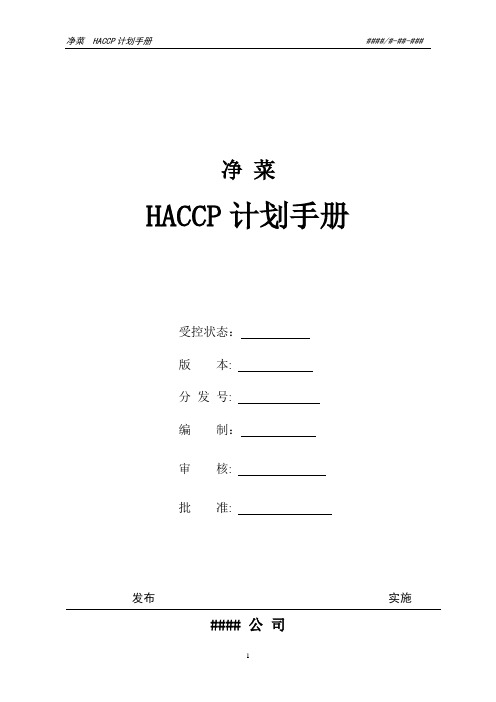 净菜 HACCP计划手册

####/#-##-###

净 菜

HACCP 计划手册

受控状态：

版 本:

分 发 号:

编 制：

审 核:

批 准:

发布

实施

#### 公 司

1